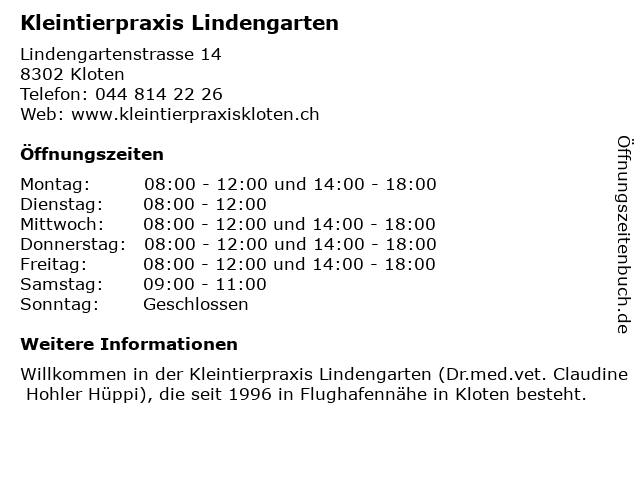 Kleintierpraxis Lindengarten

Lindengartenstrasse 14
8302 Kloten
Telefon: 044 814 22 26
Web: www.kleintierpraxiskloten.ch

Öffnungszeiten

| | |
|---|---|
| Montag: | 08:00 - 12:00 und 14:00 - 18:00 |
| Dienstag: | 08:00 - 12:00 |
| Mittwoch: | 08:00 - 12:00 und 14:00 - 18:00 |
| Donnerstag: | 08:00 - 12:00 und 14:00 - 18:00 |
| Freitag: | 08:00 - 12:00 und 14:00 - 18:00 |
| Samstag: | 09:00 - 11:00 |
| Sonntag: | Geschlossen |

Weitere Informationen

Willkommen in der Kleintierpraxis Lindengarten (Dr.med.vet. Claudine Hohler Hüppi), die seit 1996 in Flughafennähe in Kloten besteht.

Öffnungszeitenbuch.de